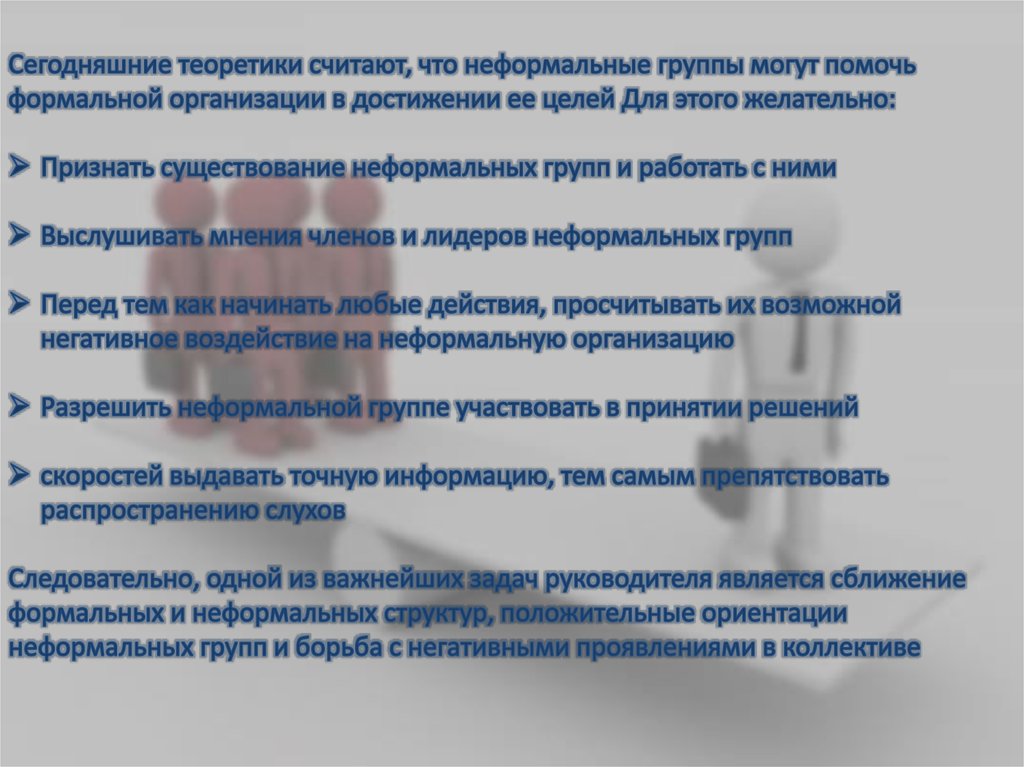 Сегодняшние теоретики считают, что неформальные группы могут помочь формальной организации в достижении ее целей Для этого желательно:

➢ Признать существование неформальных групп и работать с ними

➢ Выслушивать мнения членов и лидеров неформальных групп

➢ Перед тем как начинать любые действия, просчитывать их возможной негативное воздействие на неформальную организацию

➢ Разрешить неформальной группе участвовать в принятии решений

➢ скоростей выдавать точную информацию, тем самым препятствовать распространению слухов

Следовательно, одной из важнейших задач руководителя является сближение формальных и неформальных структур, положительные ориентации неформальных групп и борьба с негативными проявлениями в коллективе